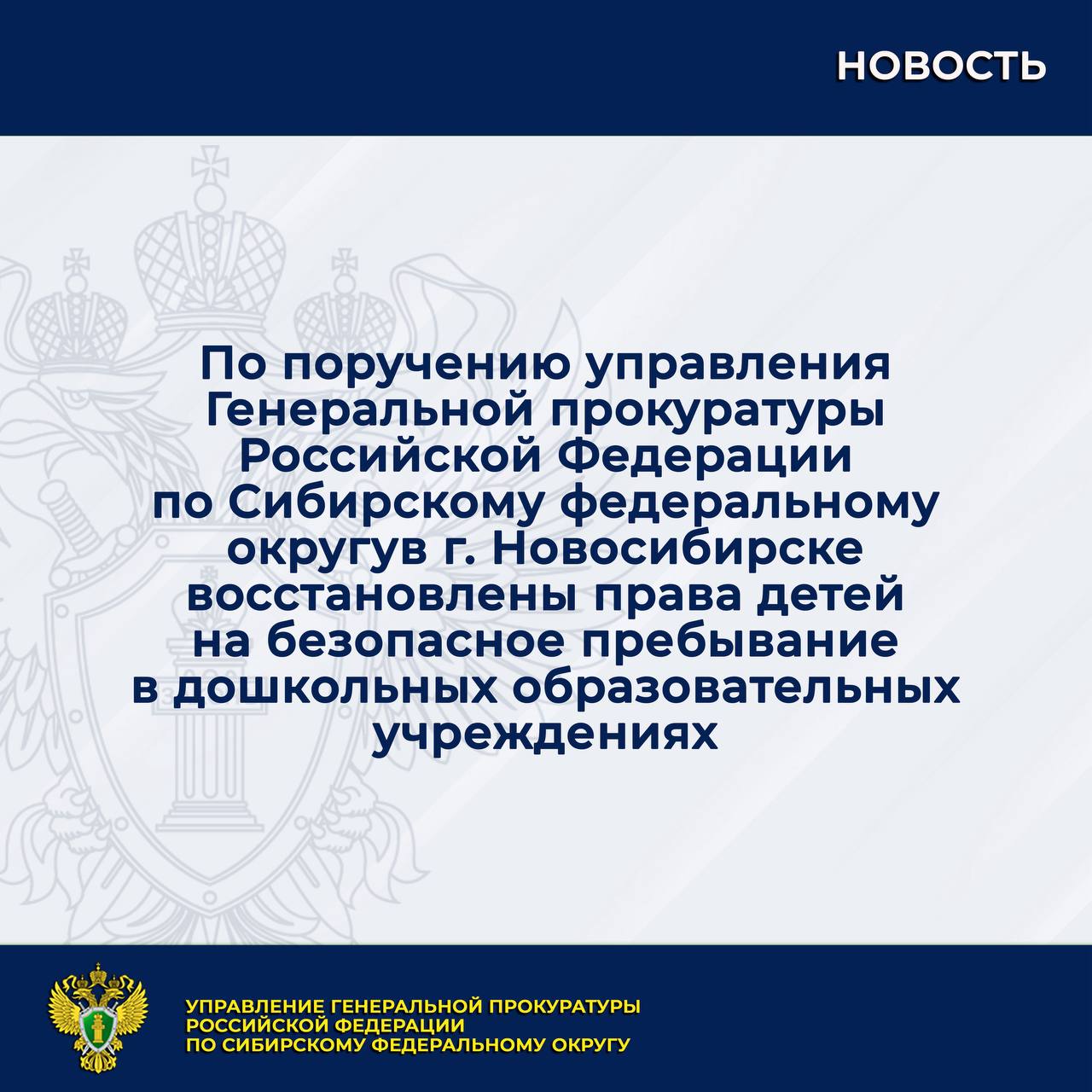 НОВОСТЬ

По поручению управления Генеральной прокуратуры Российской Федерации по Сибирскому федеральному округув г. Новосибирске восстановлены права детей на безопасное пребывание в дошкольных образовательных учреждениях

УПРАВЛЕНИЕ ГЕНЕРАЛЬНОЙ ПРОКУРАТУРЫ
РОССИЙСКОЙ ФЕДЕРАЦИИ
ПО СИБИРСКОМУ ФЕДЕРАЛЬНОМУ ОКРУГУ